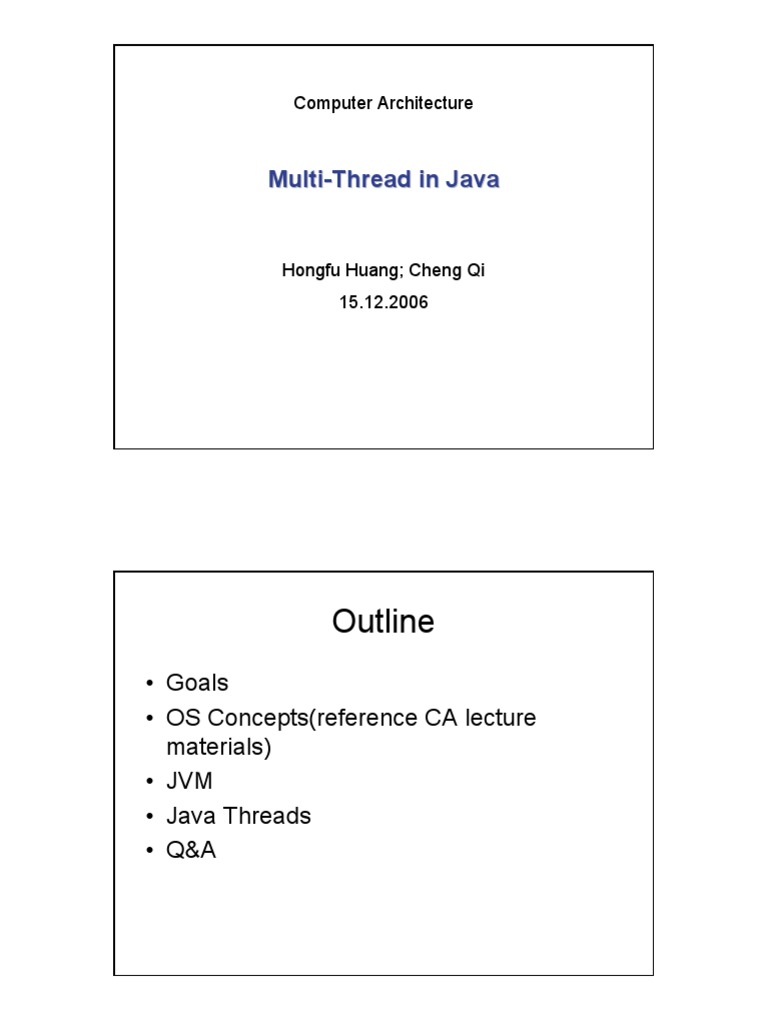 Computer Architecture

Multi-Thread in Java

Hongfu Huang; Cheng Qi
15.12.2006

Outline

• Goals
• OS Concepts(reference CA lecture materials)
• JVM
• Java Threads
• Q&A